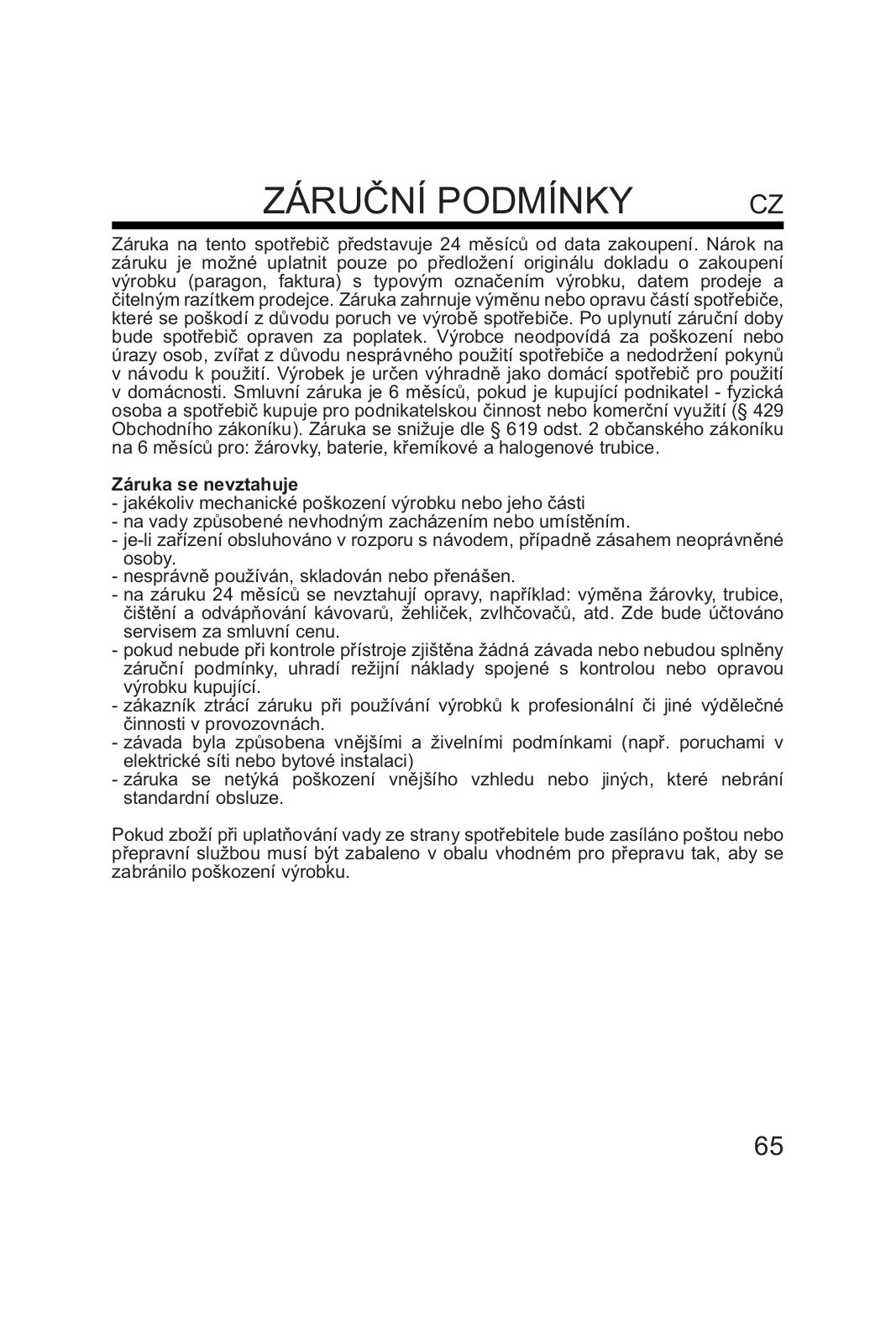 ZÁRUČNÍ PODMÍNKY CZ

Záruka na tento spotřebič představuje 24 měsíců od data zakoupení. Nárok na záruku je možné uplatnit pouze po předložení originálu dokladu o zakoupení výrobku (paragon, faktura) s typovým označením výrobku, datem prodeje a čitelným razítkem prodejce. Záruka zahrnuje výměnu nebo opravu částí spotřebiče, které se poškodí z důvodu poruch ve výrobě spotřebiče. Po uplynutí záruční doby bude spotřebič opraven za poplatek. Výrobce neodpovídá za poškození nebo úrazy osob, zvířat z důvodu nesprávného použití spotřebiče a nedodržení pokynů v návodu k použití. Výrobek je určen výhradně jako domácí spotřebič pro použití v domácnosti. Smluvní záruka je 6 měsíců, pokud je kupující podnikatel - fyzická osoba a spotřebič kupuje pro podnikatelskou činnost nebo komerční využití (§ 429 Obchodního zákoníku). Záruka se snižuje dle § 619 odst. 2 občanského zákoníku na 6 měsíců pro: žárovky, baterie, křemíkové a halogenové trubice.

Záruka se nevztahuje
- jakékoliv mechanické poškození výrobku nebo jeho části
- na vady způsobené nevhodným zacházením nebo umístěním.
- je-li zařízení obsluhováno v rozporu s návodem, případně zásahem neoprávněné osoby.
- nesprávně používán, skladován nebo přenášen.
- na záruku 24 měsíců se nevztahují opravy, například: výměna žárovky, trubice, čištění a odvápňování kávovarů, žehliček, zvlhčovačů, atd. Zde bude účtováno servisem za smluvní cenu.
- pokud nebude při kontrole přístroje zjištěna žádná závada nebo nebudou splněny záruční podmínky, uhradí režijní náklady spojené s kontrolou nebo opravou výrobku kupující.
- zákazník ztrácí záruku při používání výrobků k profesionální či jiné výdělečné činnosti v provozovnách.
- závada byla způsobena vnějšími a živelními podmínkami (např. poruchami v elektrické síti nebo bytové instalaci)
- záruka se netýká poškození vnějšího vzhledu nebo jiných, které nebrání standardní obsluze.

Pokud zboží při uplatňování vady ze strany spotřebitele bude zasíláno poštou nebo přepravní službou musí být zabaleno v obalu vhodném pro přepravu tak, aby se zabránilo poškození výrobku.

65